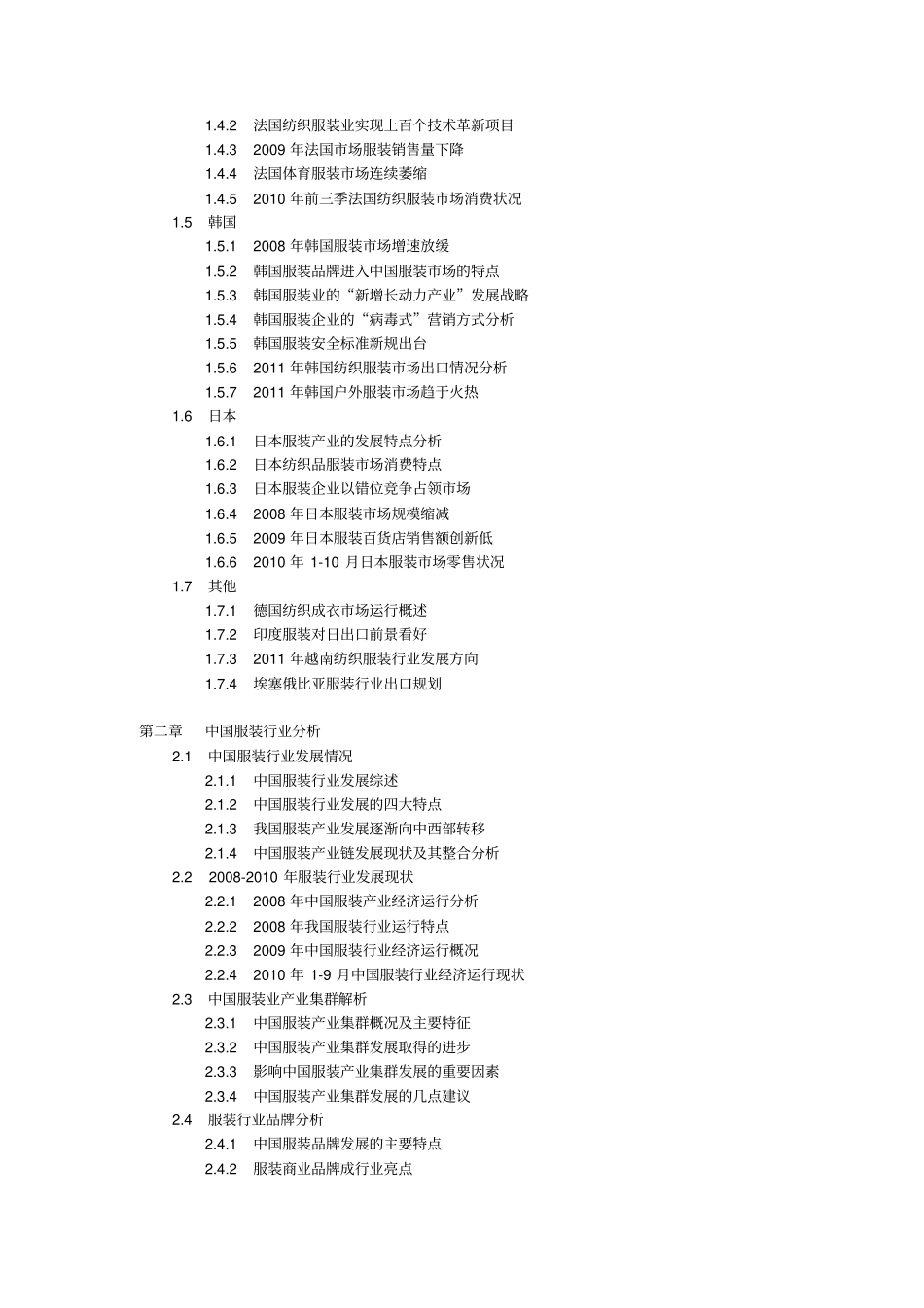 1.4.2 法国纺织服装业实现上百个技术革新项目
1.4.3 2009 年法国市场服装销售量下降
1.4.4 法国体育服装市场连续萎缩
1.4.5 2010 年前三季法国纺织服装市场消费状况
1.5 韩国
1.5.1 2008 年韩国服装市场增速放缓
1.5.2 韩国服装品牌进入中国服装市场的特点
1.5.3 韩国服装业的“新增长动力产业”发展战略
1.5.4 韩国服装企业的“病毒式”营销方式分析
1.5.5 韩国服装安全标准新规出台
1.5.6 2011 年韩国纺织服装市场出口情况分析
1.5.7 2011 年韩国户外服装市场趋于火热
1.6 日本
1.6.1 日本服装产业的发展特点分析
1.6.2 日本纺织品服装市场消费特点
1.6.3 日本服装企业以错位竞争占领市场
1.6.4 2008 年日本服装市场规模缩减
1.6.5 2009 年日本服装百货店销售额创新低
1.6.6 2010 年 1-10 月日本服装市场零售状况
1.7 其他
1.7.1 德国纺织成衣市场运行概述
1.7.2 印度服装对日出口前景看好
1.7.3 2011 年越南纺织服装行业发展方向
1.7.4 埃塞俄比亚服装行业出口规划

第二章 中国服装行业分析
2.1 中国服装行业发展情况
2.1.1 中国服装行业发展综述
2.1.2 中国服装行业发展的四大特点
2.1.3 我国服装产业发展逐渐向中西部转移
2.1.4 中国服装产业链发展现状及其整合分析
2.2 2008-2010 年服装行业发展现状
2.2.1 2008 年中国服装产业经济运行分析
2.2.2 2008 年我国服装行业运行特点
2.2.3 2009 年中国服装行业经济运行概况
2.2.4 2010 年 1-9 月中国服装行业经济运行现状
2.3 中国服装业产业集群解析
2.3.1 中国服装产业集群概况及主要特征
2.3.2 中国服装产业集群发展取得的进步
2.3.3 影响中国服装产业集群发展的重要因素
2.3.4 中国服装产业集群发展的几点建议
2.4 服装行业品牌分析
2.4.1 中国服装品牌发展的主要特点
2.4.2 服装商业品牌成行业亮点